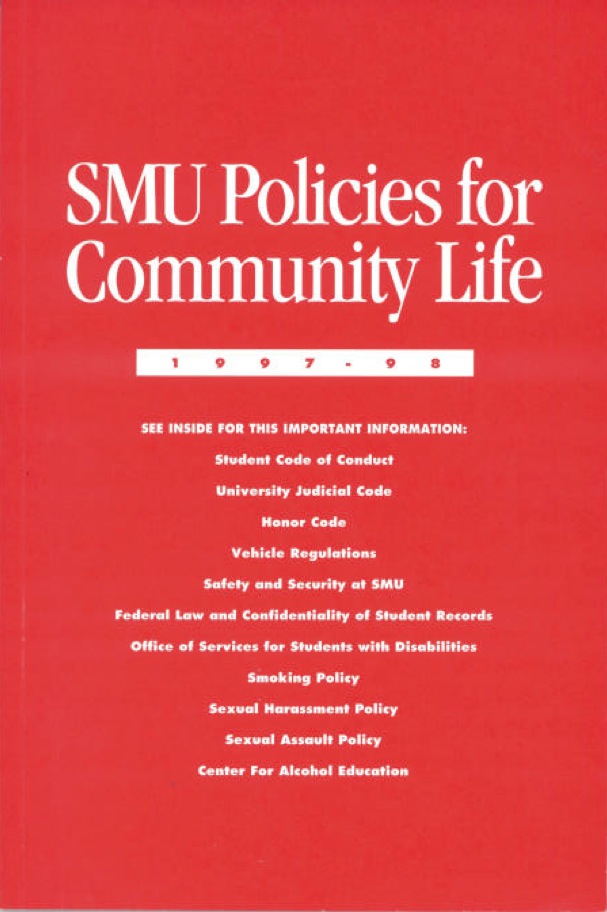 SMU Policies for Community Life

1 9 9 7 - 9 8

SEE INSIDE FOR THIS IMPORTANT INFORMATION:

Student Code of Conduct

University Judicial Code

Honor Code

Vehicle Regulations

Safety and Security at SMU

Federal Law and Confidentiality of Student Records

Office of Services for Students with Disabilities

Smoking Policy

Sexual Harassment Policy

Sexual Assault Policy

Center For Alcohol Education